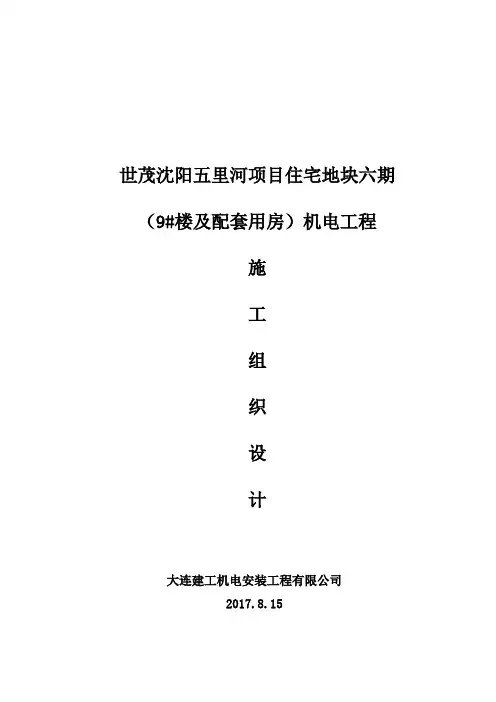 世茂沈阳五里河项目住宅地块六期

（9#楼及配套用房）机电工程

施

工

组

织

设

计

大连建工机电安装工程有限公司

2017.8.15